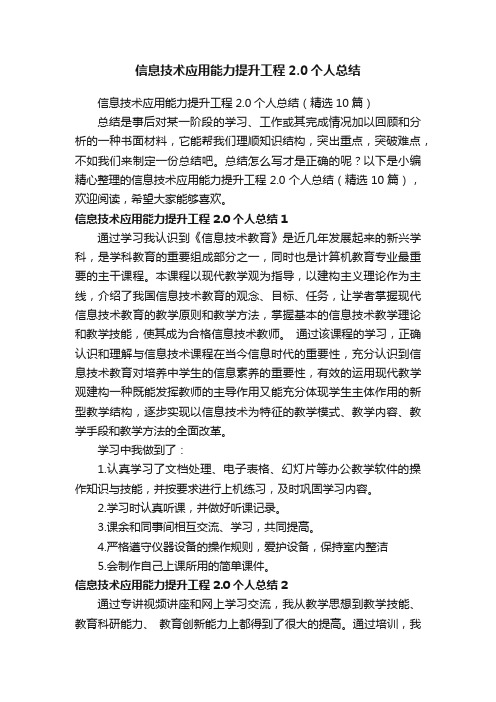 信息技术应用能力提升工程 2.0 个人总结

信息技术应用能力提升工程 2.0 个人总结（精选 10 篇）

总结是事后对某一阶段的学习、工作或其完成情况加以回顾和分析的一种书面材料，它能帮我们理顺知识结构，突出重点，突破难点，不如我们来制定一份总结吧。总结怎么写才是正确的呢？以下是小编精心整理的信息技术应用能力提升工程 2.0 个人总结（精选 10 篇），欢迎阅读，希望大家能够喜欢。

信息技术应用能力提升工程 2.0 个人总结 1

通过学习我认识到《信息技术教育》是近几年发展起来的新兴学科，是学科教育的重要组成部分之一，同时也是计算机教育专业最重要的主干课程。本课程以现代教学观为指导，以建构主义理论作为主线，介绍了我国信息技术教育的观念、目标、任务，让学者掌握现代信息技术教育的教学原则和教学方法，掌握基本的信息技术教学理论和教学技能，使其成为合格信息技术教师。 通过该课程的学习，正确认识和理解与信息技术课程在当今信息时代的重要性，充分认识到信息技术教育对培养中学生的信息素养的重要性，有效的运用现代教学观建构一种既能发挥教师的主导作用又能充分体现学生主体作用的新型教学结构，逐步实现以信息技术为特征的教学模式、教学内容、教学手段和教学方法的全面改革。

学习中我做到了：

1.认真学习了文档处理、电子表格、幻灯片等办公教学软件的操作知识与技能，并按要求进行上机练习，及时巩固学习内容。

2.学习时认真听课，并做好听课记录。

3.课余和同事间相互交流、学习，共同提高。

4.严格遵守仪器设备的操作规则，爱护设备，保持室内整洁

5.会制作自己上课所用的简单课件。

信息技术应用能力提升工程 2.0 个人总结 2

通过专讲视频讲座和网上学习交流，我从教学思想到教学技能、教育科研能力、 教育创新能力上都得到了很大的提高。通过培训，我